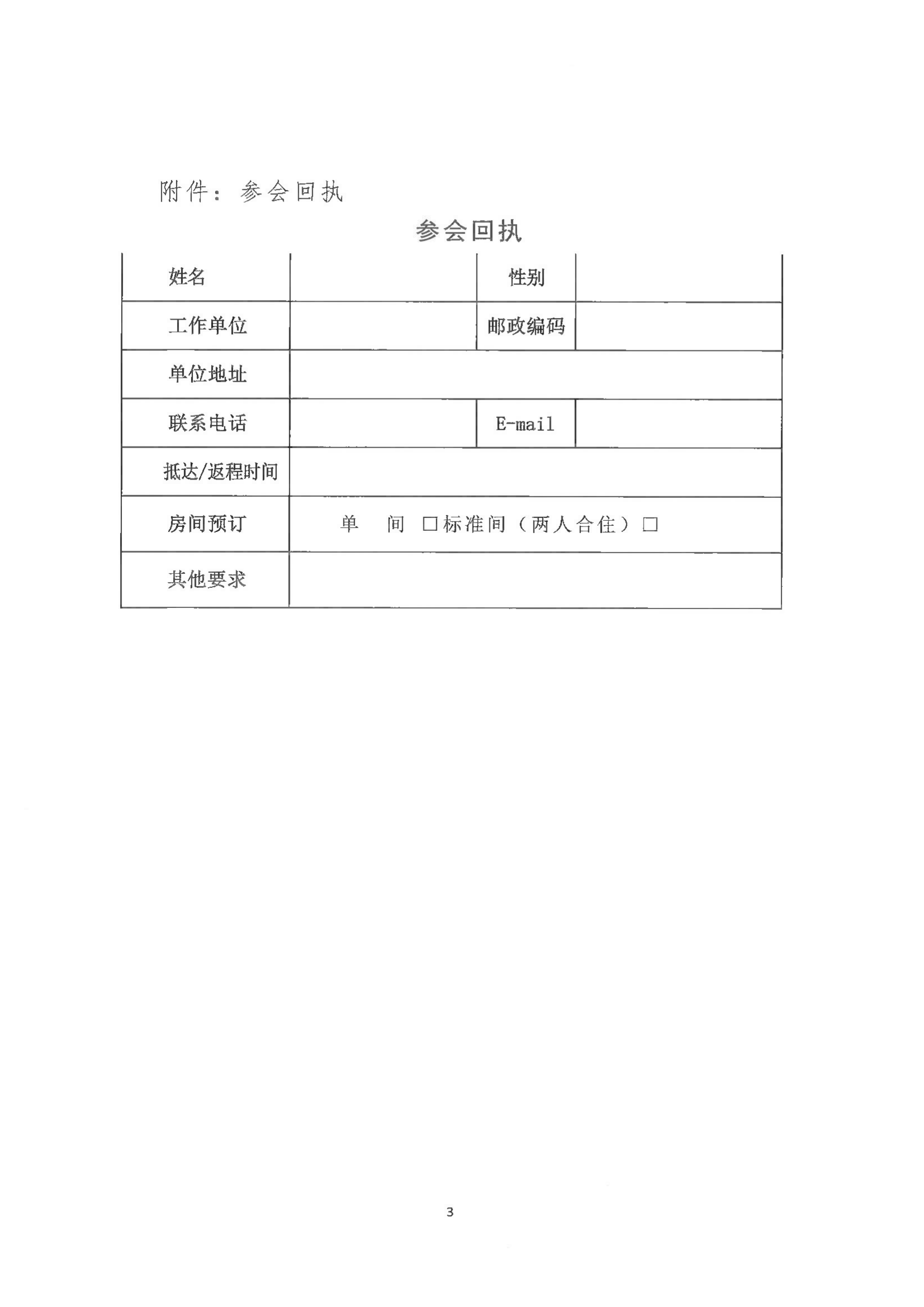 附件：参会回执

参会回执

| 姓名 | | 性别 | |
|---|---|---|---|
| 工作单位 | | 邮政编码 | |
| 单位地址 | | | |
| 联系电话 | | E-mail | |
| 抵达/返程时间 | | | |
| 房间预订 | 单　间 □标准间（两人合住）□ | | |
| 其他要求 | | | |

3